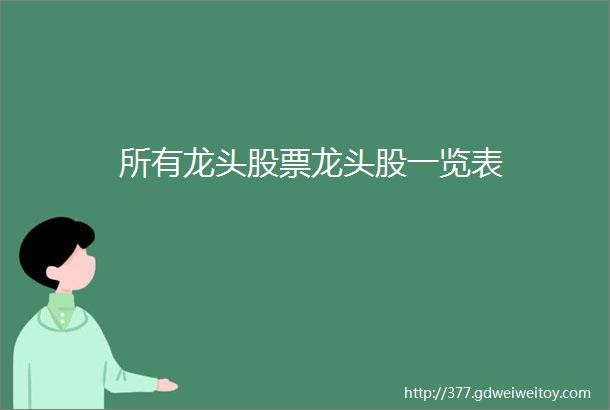 所有龙头股票龙头股一览表

http://377.gdweiweitoy.com